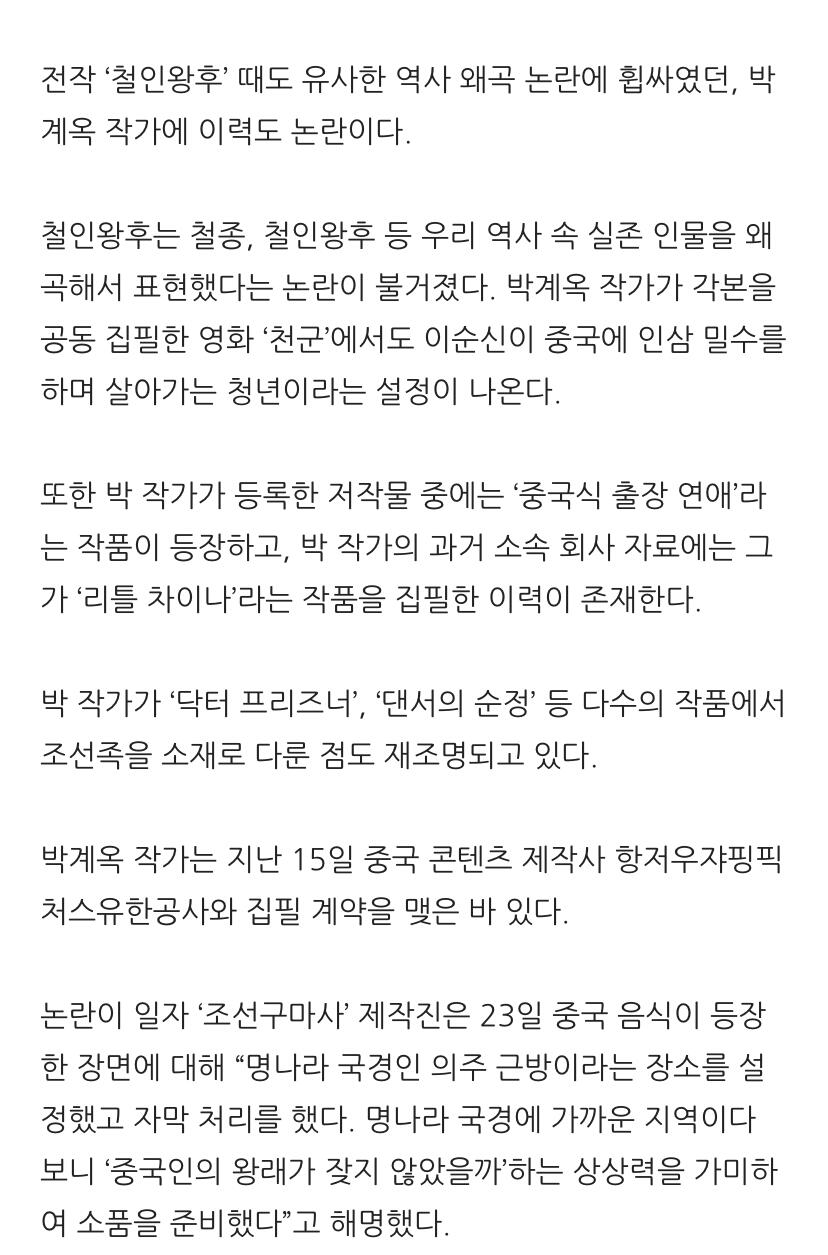 전작 ‘철인왕후’ 때도 유사한 역사 왜곡 논란에 휩싸였던, 박계옥 작가에 이력도 논란이다.

철인왕후는 철종, 철인왕후 등 우리 역사 속 실존 인물을 왜곡해서 표현했다는 논란이 불거졌다. 박계옥 작가가 각본을 공동 집필한 영화 ‘천군’에서도 이순신이 중국에 인삼 밀수를 하며 살아가는 청년이라는 설정이 나온다.

또한 박 작가가 등록한 저작물 중에는 ‘중국식 출장 연애’라는 작품이 등장하고, 박 작가의 과거 소속 회사 자료에는 그가 ‘리틀 차이나’라는 작품을 집필한 이력이 존재한다.

박 작가가 ‘닥터 프리즈너’, ‘댄서의 순정’ 등 다수의 작품에서 조선족을 소재로 다룬 점도 재조명되고 있다.

박계옥 작가는 지난 15일 중국 콘텐츠 제작사 항저우쟈핑픽처스유한공사와 집필 계약을 맺은 바 있다.

논란이 일자 ‘조선구마사’ 제작진은 23일 중국 음식이 등장한 장면에 대해 “명나라 국경인 의주 근방이라는 장소를 설정했고 자막 처리를 했다. 명나라 국경에 가까운 지역이다 보니 ‘중국인의 왕래가 잦지 않았을까’하는 상상력을 가미하여 소품을 준비했다”고 해명했다.